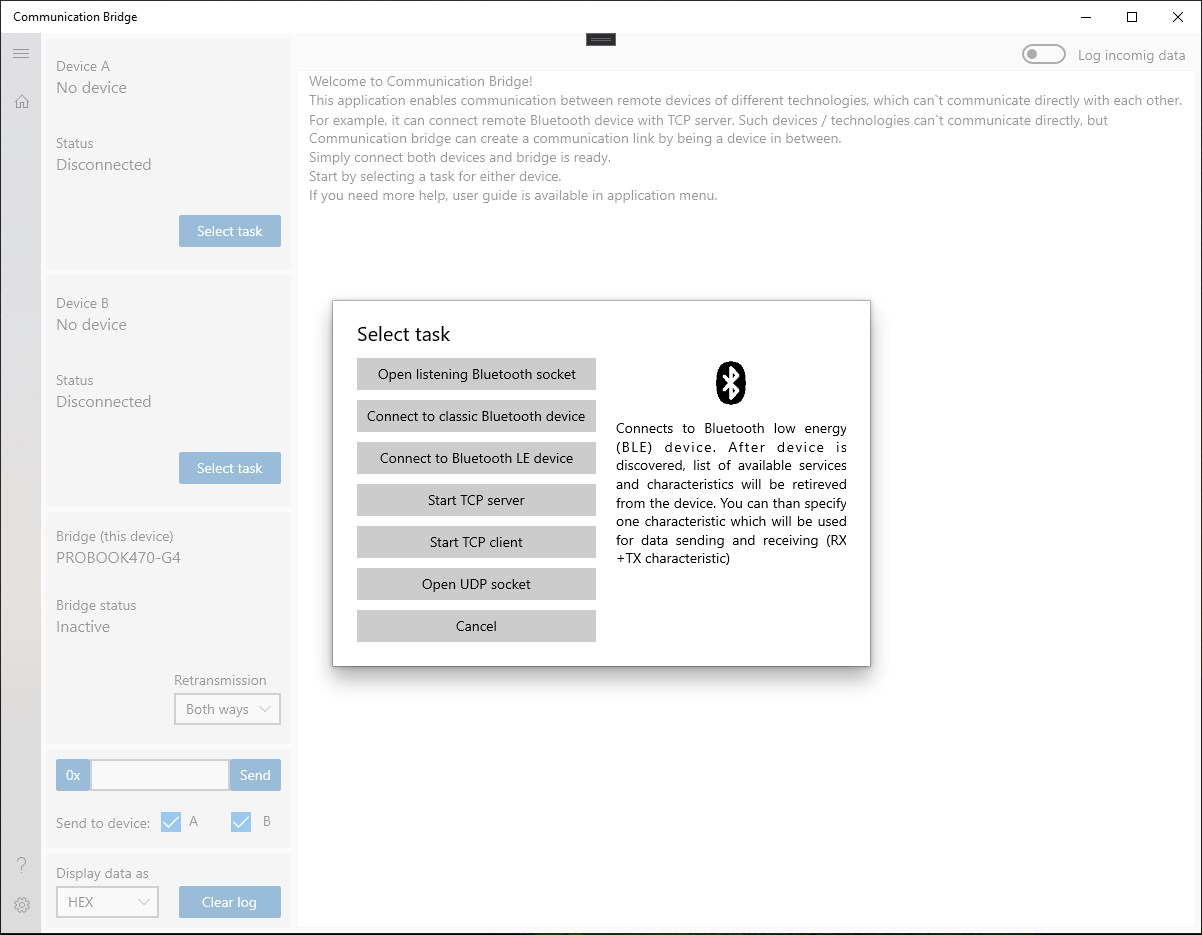 Communication Bridge

Device A
No device

Status
Disconnected

Select task

Device B
No device

Status
Disconnected

Select task

Bridge (this device)
PROBOOK470-G4

Bridge status
Inactive

Retransmission
Both ways

0x
Send

Send to device: A B

Display data as
HEX
Clear log

Log incomig data

Welcome to Communication Bridge!
This application enables communication between remote devices of different technologies, which can`t communicate directly with each other.
For example, it can connect remote Bluetooth device with TCP server. Such devices / technologies can`t communicate directly, but Communication bridge can create a communication link by being a device in between.
Simply connect both devices and bridge is ready.
Start by selecting a task for either device.
If you need more help, user guide is available in application menu.

Select task

Open listening Bluetooth socket
Connect to classic Bluetooth device
Connect to Bluetooth LE device
Start TCP server
Start TCP client
Open UDP socket
Cancel

Connects to Bluetooth low energy (BLE) device. After device is discovered, list of available services and characteristics will be retireved from the device. You can than specify one characteristic which will be used for data sending and receiving (RX +TX characteristic)